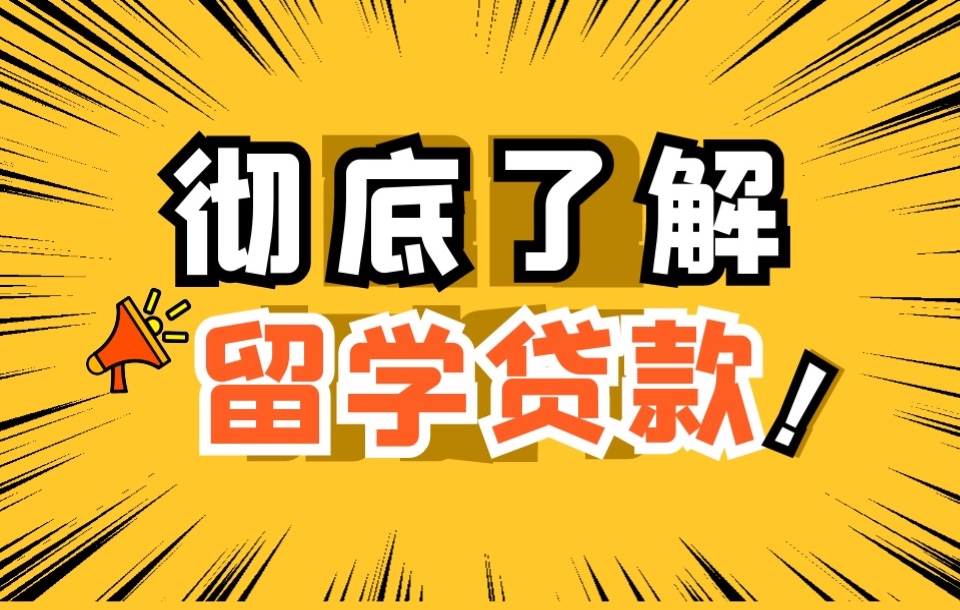 彻底了解
留学贷款！